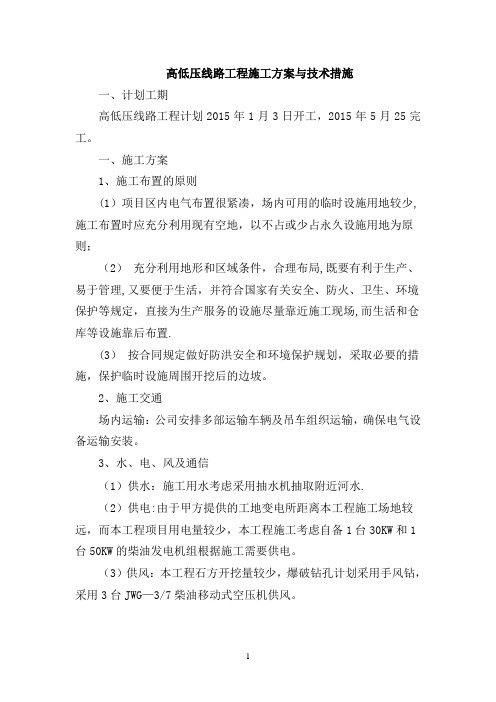 高低压线路工程施工方案与技术措施

一、计划工期

高低压线路工程计划 2015 年 1 月 3 日开工，2015 年 5 月 25 完工。

一、施工方案

1、施工布置的原则

（1）项目区内电气布置很紧凑，场内可用的临时设施用地较少，施工布置时应充分利用现有空地，以不占或少占永久设施用地为原则；

（2） 充分利用地形和区域条件，合理布局，既要有利于生产、易于管理，又要便于生活，并符合国家有关安全、防火、卫生、环境保护等规定，直接为生产服务的设施尽量靠近施工现场，而生活和仓库等设施靠后布置.

（3） 按合同规定做好防洪安全和环境保护规划，采取必要的措施，保护临时设施周围开挖后的边坡。

2、施工交通

场内运输：公司安排多部运输车辆及吊车组织运输，确保电气设备运输安装。

3、水、电、风及通信

（1）供水：施工用水考虑采用抽水机抽取附近河水.

（2）供电：由于甲方提供的工地变电所距离本工程施工场地较远，而本工程项目用电量较少，本工程施工考虑自备 1 台 30KW 和 1 台 50KW 的柴油发电机组根据施工需要供电。

（3）供风：本工程石方开挖量较少，爆破钻孔计划采用手风钻，采用 3 台 JWG—3/7 柴油移动式空压机供风。

1